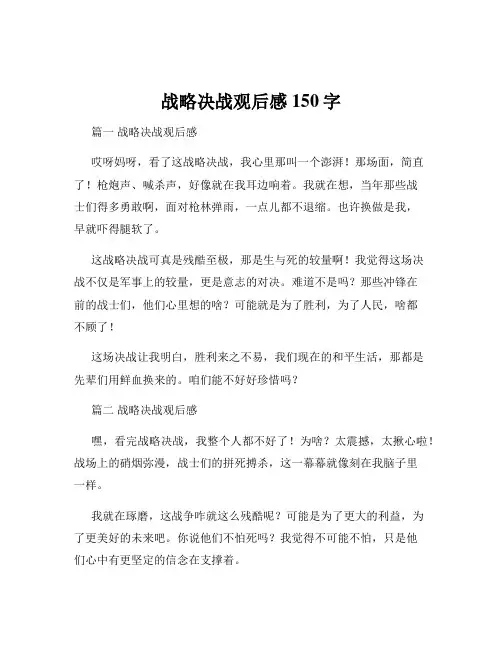 战略决战观后感 150 字

篇一 战略决战观后感

哎呀妈呀，看了这战略决战，我心里那叫一个澎湃！那场面，简直了！枪炮声、喊杀声，好像就在我耳边响着。我就在想，当年那些战士们得多勇敢啊，面对枪林弹雨，一点儿都不退缩。也许换做是我，早就吓得腿软了。

这战略决战可真是残酷至极，那是生与死的较量啊！我觉得这场决战不仅是军事上的较量，更是意志的对决。难道不是吗？那些冲锋在前的战士们，他们心里想的啥？可能就是为了胜利，为了人民，啥都不顾了！

这场决战让我明白，胜利来之不易，我们现在的和平生活，那都是先辈们用鲜血换来的。咱们能不好好珍惜吗？

篇二 战略决战观后感

嘿，看完战略决战，我整个人都不好了！为啥？太震撼，太揪心啦！战场上的硝烟弥漫，战士们的拼死搏杀，这一幕幕就像刻在我脑子里一样。

我就在琢磨，这战争咋就这么残酷呢？可能是为了更大的利益，为了更美好的未来吧。你说他们不怕死吗？我觉得不可能不怕，只是他们心中有更坚定的信念在支撑着。